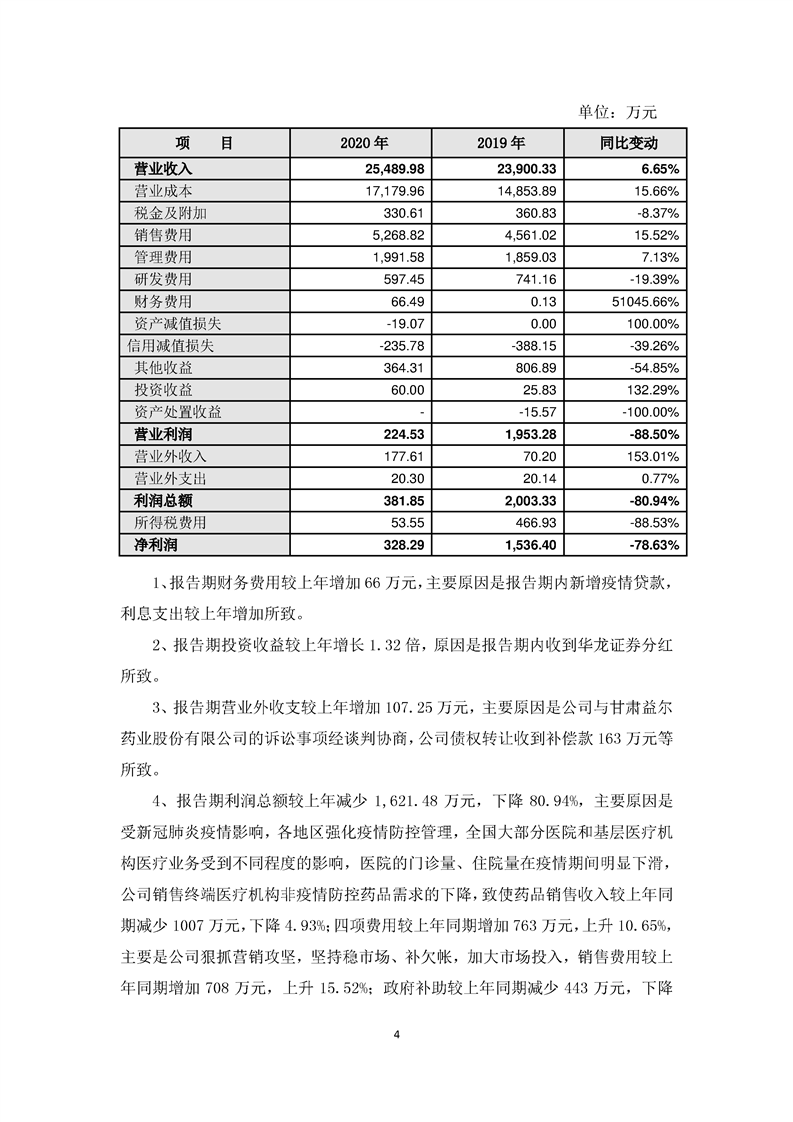 单位：万元

| 项　　目 | 2020 年 | 2019 年 | 同比变动 |
|---|---|---|---|
| 营业收入 | 25,489.98 | 23,900.33 | 6.65% |
| 营业成本 | 17,179.96 | 14,853.89 | 15.66% |
| 税金及附加 | 330.61 | 360.83 | -8.37% |
| 销售费用 | 5,268.82 | 4,561.02 | 15.52% |
| 管理费用 | 1,991.58 | 1,859.03 | 7.13% |
| 研发费用 | 597.45 | 741.16 | -19.39% |
| 财务费用 | 66.49 | 0.13 | 51045.66% |
| 资产减值损失 | -19.07 | 0.00 | 100.00% |
| 信用减值损失 | -235.78 | -388.15 | -39.26% |
| 其他收益 | 364.31 | 806.89 | -54.85% |
| 投资收益 | 60.00 | 25.83 | 132.29% |
| 资产处置收益 | - | -15.57 | -100.00% |
| 营业利润 | 224.53 | 1,953.28 | -88.50% |
| 营业外收入 | 177.61 | 70.20 | 153.01% |
| 营业外支出 | 20.30 | 20.14 | 0.77% |
| 利润总额 | 381.85 | 2,003.33 | -80.94% |
| 所得税费用 | 53.55 | 466.93 | -88.53% |
| 净利润 | 328.29 | 1,536.40 | -78.63% |

1、报告期财务费用较上年增加 66 万元，主要原因是报告期内新增疫情贷款，利息支出较上年增加所致。

2、报告期投资收益较上年增长 1.32 倍，原因是报告期内收到华龙证券分红所致。

3、报告期营业外收支较上年增加 107.25 万元，主要原因是公司与甘肃益尔药业股份有限公司的诉讼事项经谈判协商，公司债权转让收到补偿款 163 万元等所致。

4、报告期利润总额较上年减少 1,621.48 万元，下降 80.94%，主要原因是受新冠肺炎疫情影响，各地区强化疫情防控管理，全国大部分医院和基层医疗机构医疗业务受到不同程度的影响，医院的门诊量、住院量在疫情期间明显下滑，公司销售终端医疗机构非疫情防控药品需求的下降，致使药品销售收入较上年同期减少 1007 万元，下降 4.93%；四项费用较上年同期增加 763 万元，上升 10.65%，主要是公司狠抓营销攻坚，坚持稳市场、补欠帐，加大市场投入，销售费用较上年同期增加 708 万元，上升 15.52%；政府补助较上年同期减少 443 万元，下降

4